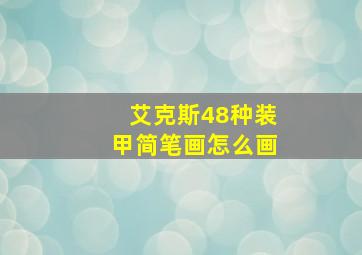 艾克斯48种装甲简笔画怎么画